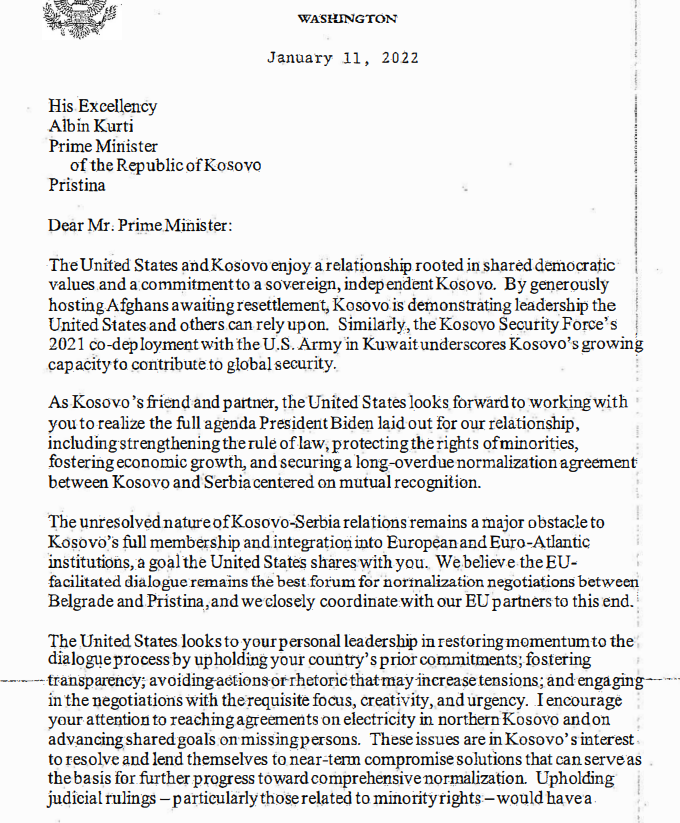 WASHINGTON

January 11, 2022

His Excellency
Albin Kurti
Prime Minister
of the Republic of Kosovo
Pristina

Dear Mr. Prime Minister:

The United States and Kosovo enjoy a relationship rooted in shared democratic values and a commitment to a sovereign, independent Kosovo. By generously hosting Afghans awaiting resettlement, Kosovo is demonstrating leadership the United States and others can rely upon. Similarly, the Kosovo Security Force's 2021 co-deployment with the U.S. Army in Kuwait underscores Kosovo's growing capacity to contribute to global security.

As Kosovo's friend and partner, the United States looks forward to working with you to realize the full agenda President Biden laid out for our relationship, including strengthening the rule of law, protecting the rights of minorities, fostering economic growth, and securing a long-overdue normalization agreement between Kosovo and Serbia centered on mutual recognition.

The unresolved nature of Kosovo-Serbia relations remains a major obstacle to Kosovo's full membership and integration into European and Euro-Atlantic institutions, a goal the United States shares with you. We believe the EU-facilitated dialogue remains the best forum for normalization negotiations between Belgrade and Pristina, and we closely coordinate with our EU partners to this end.

The United States looks to your personal leadership in restoring momentum to the dialogue process by upholding your country's prior commitments; fostering transparency; avoiding actions or rhetoric that may increase tensions; and engaging in the negotiations with the requisite focus, creativity, and urgency. I encourage your attention to reaching agreements on electricity in northern Kosovo and on advancing shared goals on missing persons. These issues are in Kosovo's interest to resolve and lend themselves to near-term compromise solutions that can serve as the basis for further progress toward comprehensive normalization. Upholding judicial rulings – particularly those related to minority rights – would have a